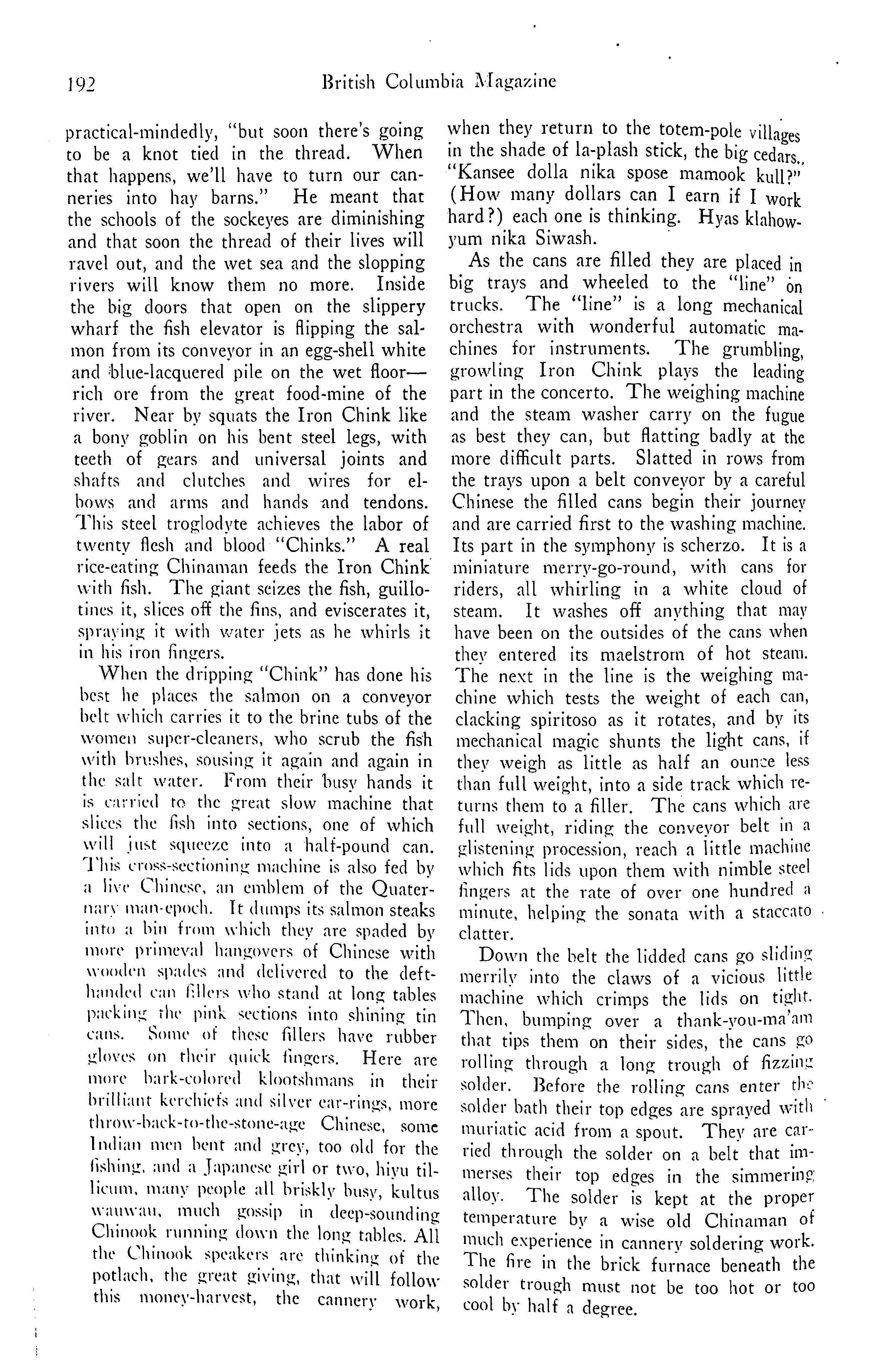 192 British Columbia Magazine

practical-mindedly, "but soon there's going to be a knot tied in the thread. When that happens, we'll have to turn our canneries into hay barns." He meant that the schools of the sockeyes are diminishing and that soon the thread of their lives will ravel out, and the wet sea and the slopping rivers will know them no more. Inside the big doors that open on the slippery wharf the fish elevator is flipping the salmon from its conveyor in an egg-shell white and blue-lacquered pile on the wet floor—rich ore from the great food-mine of the river. Near by squats the Iron Chink like a bony goblin on his bent steel legs, with teeth of gears and universal joints and shafts and clutches and wires for elbows and arms and hands and tendons. This steel troglodyte achieves the labor of twenty flesh and blood "Chinks." A real rice-eating Chinaman feeds the Iron Chink with fish. The giant seizes the fish, guillotines it, slices off the fins, and eviscerates it, spraying it with water jets as he whirls it in his iron fingers.

When the dripping "Chink" has done his best he places the salmon on a conveyor belt which carries it to the brine tubs of the women super-cleaners, who scrub the fish with brushes, sousing it again and again in the salt water. From their busy hands it is carried to the great slow machine that slices the fish into sections, one of which will just squeeze into a half-pound can. This cross-sectioning machine is also fed by a live Chinese, an emblem of the Quaternary man-epoch. It dumps its salmon steaks into a bin from which they are spaded by more primeval hangovers of Chinese with wooden spades and delivered to the deft-handed can fillers who stand at long tables packing the pink sections into shining tin cans. Some of these fillers have rubber gloves on their quick fingers. Here are more bark-colored klootshmans in their brilliant kerchiefs and silver ear-rings, more throw-back-to-the-stone-age Chinese, some Indian men bent and grey, too old for the fishing, and a Japanese girl or two, hiyu tillicum, many people all briskly busy, kultus wauwau, much gossip in deep-sounding Chinook running down the long tables. All the Chinook speakers are thinking of the potlach, the great giving, that will follow this money-harvest, the cannery work, when they return to the totem-pole villages in the shade of la-plash stick, the big cedars. "Kansee dolla nika spose mamook kull?" (How many dollars can I earn if I work hard?) each one is thinking. Hyas klahowyum nika Siwash.

As the cans are filled they are placed in big trays and wheeled to the "line" on trucks. The "line" is a long mechanical orchestra with wonderful automatic machines for instruments. The grumbling, growling Iron Chink plays the leading part in the concerto. The weighing machine and the steam washer carry on the fugue as best they can, but flatting badly at the more difficult parts. Slatted in rows from the trays upon a belt conveyor by a careful Chinese the filled cans begin their journey and are carried first to the washing machine. Its part in the symphony is scherzo. It is a miniature merry-go-round, with cans for riders, all whirling in a white cloud of steam. It washes off anything that may have been on the outsides of the cans when they entered its maelstrom of hot steam. The next in the line is the weighing machine which tests the weight of each can, clacking spiritoso as it rotates, and by its mechanical magic shunts the light cans, if they weigh as little as half an ounce less than full weight, into a side track which returns them to a filler. The cans which are full weight, riding the conveyor belt in a glistening procession, reach a little machine which fits lids upon them with nimble steel fingers at the rate of over one hundred a minute, helping the sonata with a staccato clatter.

Down the belt the lidded cans go sliding merrily into the claws of a vicious little machine which crimps the lids on tight. Then, bumping over a thank-you-ma'am that tips them on their sides, the cans go rolling through a long trough of fizzing solder. Before the rolling cans enter the solder bath their top edges are sprayed with muriatic acid from a spout. They are carried through the solder on a belt that immerses their top edges in the simmering alloy. The solder is kept at the proper temperature by a wise old Chinaman of much experience in cannery soldering work. The fire in the brick furnace beneath the solder trough must not be too hot or too cool by half a degree.